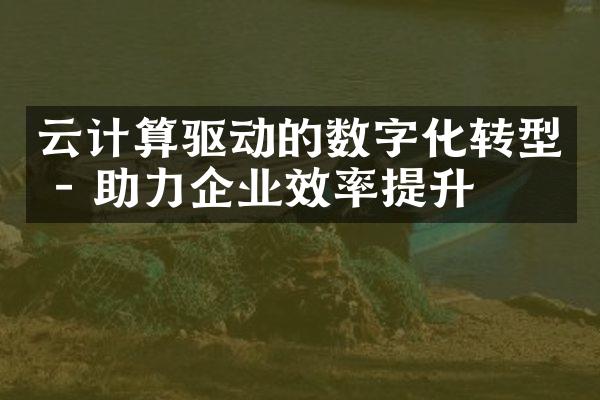 云计算驱动的数字化转型 - 助力企业效率提升